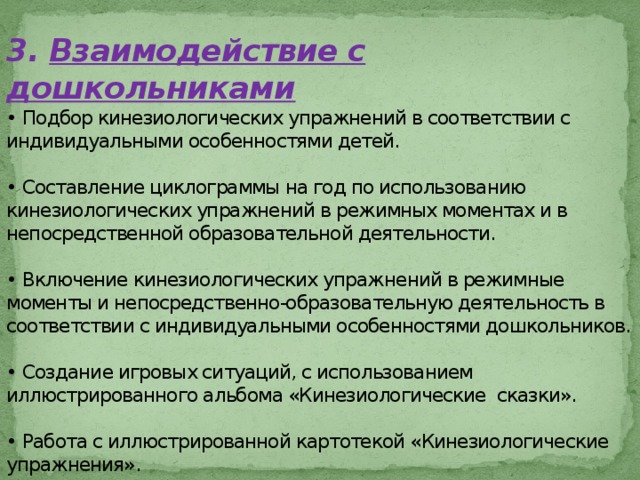 3. Взаимодействие с дошкольниками

• Подбор кинезиологических упражнений в соответствии с индивидуальными особенностями детей.

• Составление циклограммы на год по использованию кинезиологических упражнений в режимных моментах и в непосредственной образовательной деятельности.

• Включение кинезиологических упражнений в режимные моменты и непосредственно-образовательную деятельность в соответствии с индивидуальными особенностями дошкольников.

• Создание игровых ситуаций, с использованием иллюстрированного альбома «Кинезиологические сказки».

• Работа с иллюстрированной картотекой «Кинезиологические упражнения».